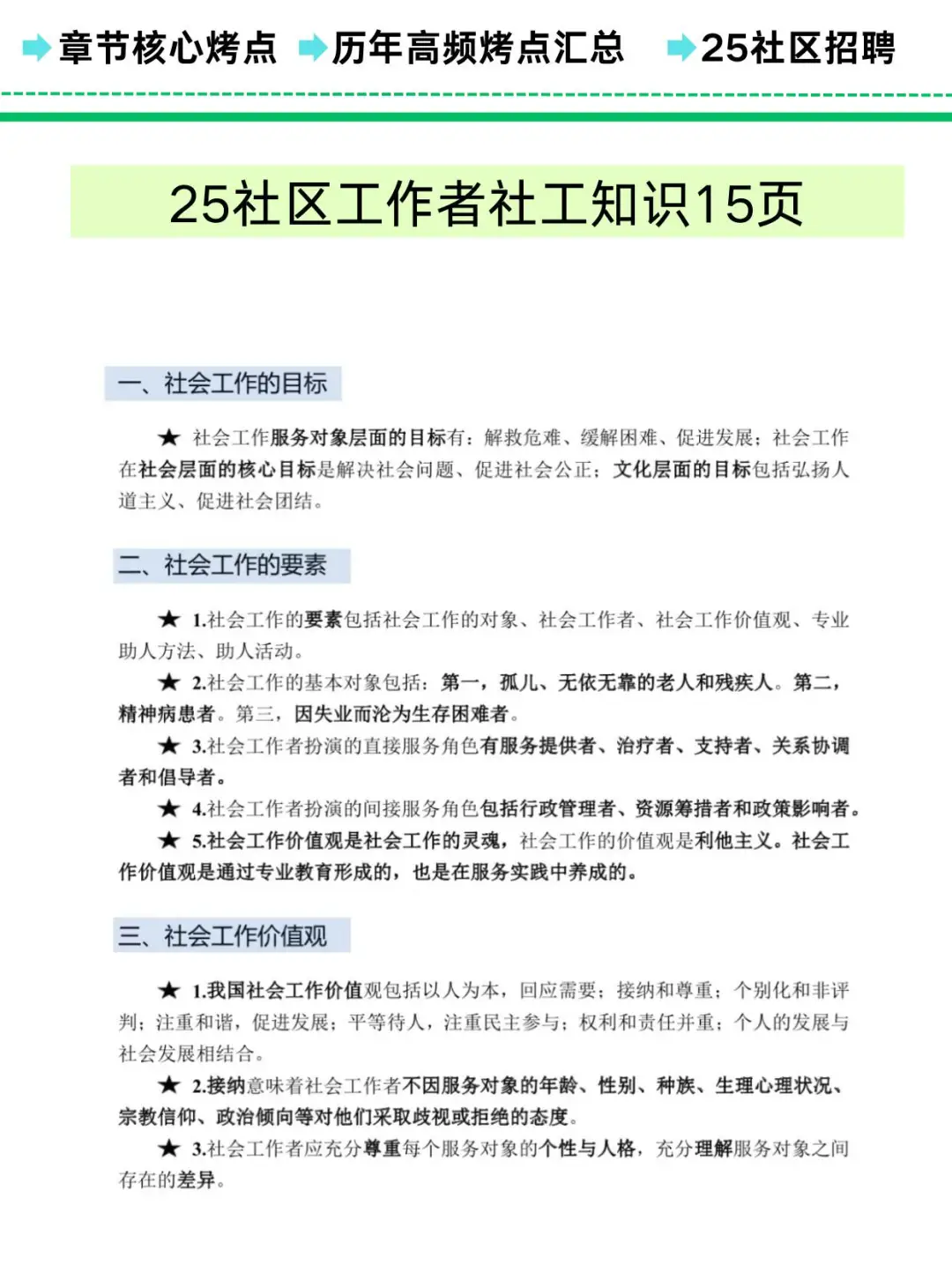 章节核心烤点 历年高频烤点汇总 25社区招聘

25社区工作者社工知识15页

一、社会工作的目标

★ 社会工作服务对象层面的目标有：解救危难、缓解困难、促进发展；社会工作在社会层面的核心目标是解决社会问题、促进社会公正；文化层面的目标包括弘扬人道主义、促进社会团结。

二、社会工作的要素

★ 1.社会工作的要素包括社会工作的对象、社会工作者、社会工作价值观、专业助人方法、助人活动。

★ 2.社会工作的基本对象包括：第一，孤儿、无依无靠的老人和残疾人。第二，精神病患者。第三，因失业而沦为生存困难者。

★ 3.社会工作者扮演的直接服务角色有服务提供者、治疗者、支持者、关系协调者和倡导者。

★ 4.社会工作者扮演的间接服务角色包括行政管理者、资源筹措者和政策影响者。

★ 5.社会工作价值观是社会工作的灵魂，社会工作的价值观是利他主义。社会工作价值观是通过专业教育形成的，也是在服务实践中养成的。

三、社会工作价值观

★ 1.我国社会工作价值观包括以人为本，回应需要；接纳和尊重；个别化和非评判；注重和谐，促进发展；平等待人，注重民主参与；权利和责任并重；个人的发展与社会发展相结合。

★ 2.接纳意味着社会工作者不因服务对象的年龄、性别、种族、生理心理状况、宗教信仰、政治倾向等对他们采取歧视或拒绝的态度。

★ 3.社会工作者应充分尊重每个服务对象的个性与人格，充分理解服务对象之间存在的差异。